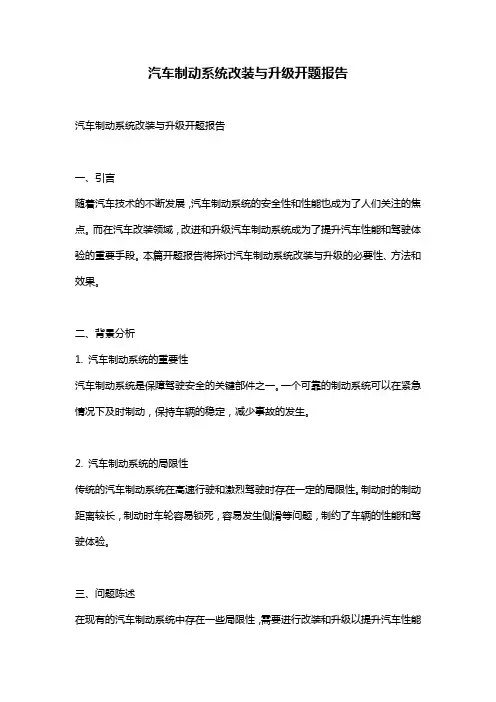 汽车制动系统改装与升级开题报告

汽车制动系统改装与升级开题报告

一、引言

随着汽车技术的不断发展，汽车制动系统的安全性和性能也成为了人们关注的焦点。而在汽车改装领域，改进和升级汽车制动系统成为了提升汽车性能和驾驶体验的重要手段。本篇开题报告将探讨汽车制动系统改装与升级的必要性、方法和效果。

二、背景分析

1. 汽车制动系统的重要性

汽车制动系统是保障驾驶安全的关键部件之一。一个可靠的制动系统可以在紧急情况下及时制动，保持车辆的稳定，减少事故的发生。

2. 汽车制动系统的局限性

传统的汽车制动系统在高速行驶和激烈驾驶时存在一定的局限性。制动时的制动距离较长，制动时车轮容易锁死，容易发生侧滑等问题，制约了车辆的性能和驾驶体验。

三、问题陈述

在现有的汽车制动系统中存在一些局限性，需要进行改装和升级以提升汽车性能